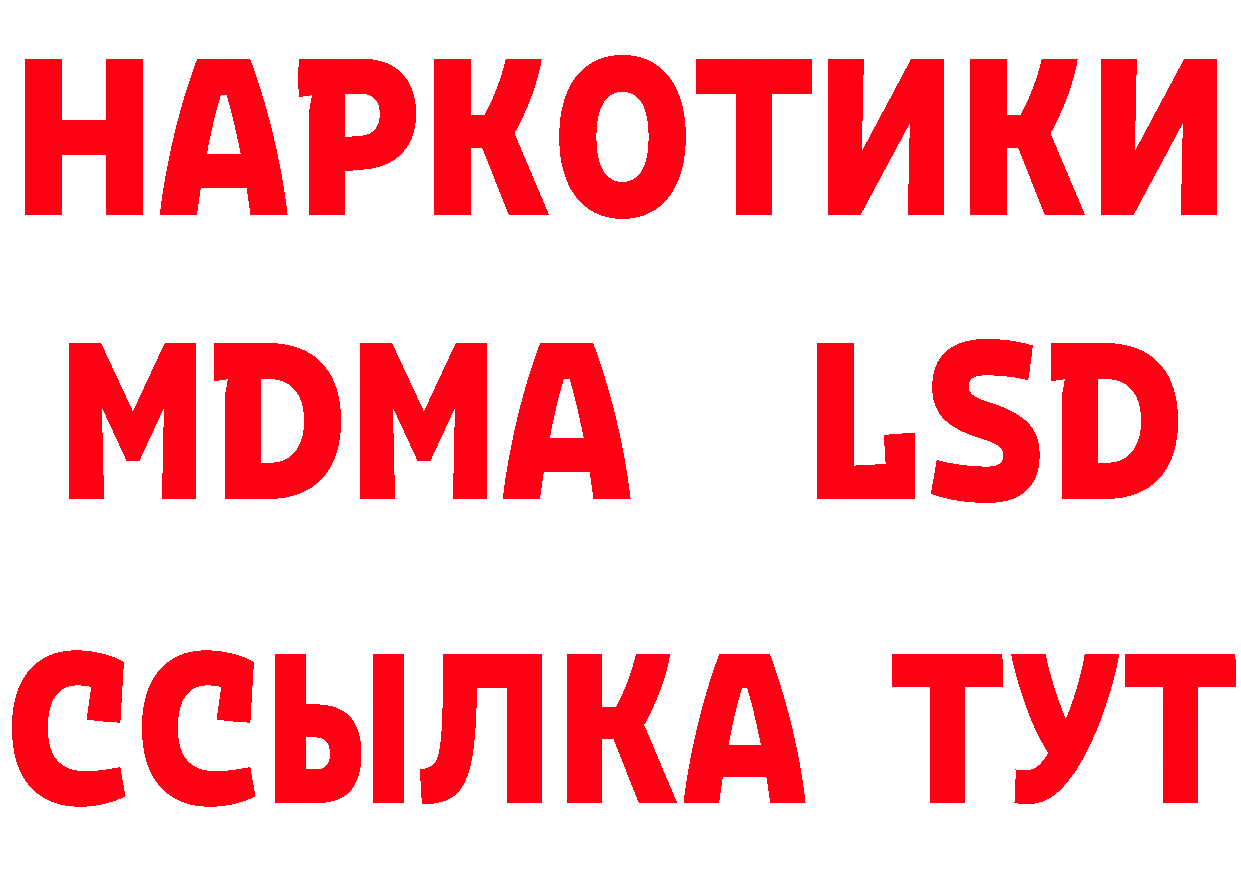 НАРКОТИКИ
MDMA LSD
ССЫЛКА ТУТ